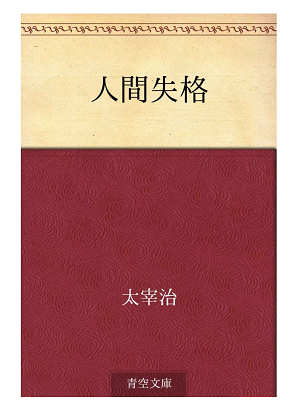 人間失格

太宰治

青空文庫